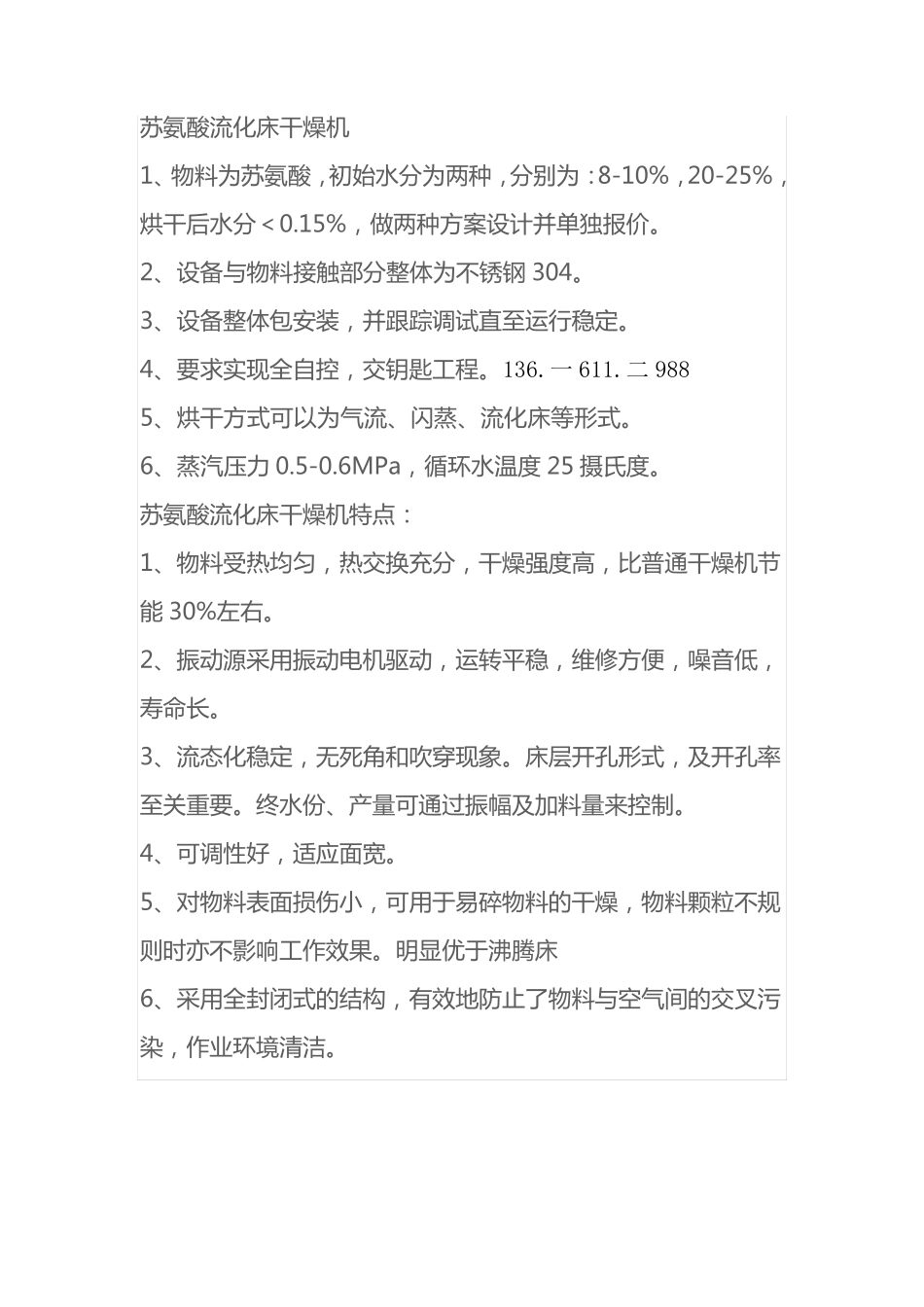 苏氨酸流化床干燥机

1、物料为苏氨酸，初始水分为两种，分别为：8-10%，20-25%，烘干后水分＜0.15%，做两种方案设计并单独报价。

2、设备与物料接触部分整体为不锈钢 304。

3、设备整体包安装，并跟踪调试直至运行稳定。

4、要求实现全自控，交钥匙工程。136. 一 611. 二 988

5、烘干方式可以为气流、闪蒸、流化床等形式。

6、蒸汽压力 0.5-0.6MPa，循环水温度 25 摄氏度。

苏氨酸流化床干燥机特点：

1、物料受热均匀，热交换充分，干燥强度高，比普通干燥机节能 30%左右。

2、振动源采用振动电机驱动，运转平稳，维修方便，噪音低，寿命长。

3、流态化稳定，无死角和吹穿现象。床层开孔形式，及开孔率至关重要。终水份、产量可通过振幅及加料量来控制。

4、可调性好，适应面宽。

5、对物料表面损伤小，可用于易碎物料的干燥，物料颗粒不规则时亦不影响工作效果。明显优于沸腾床

6、采用全封闭式的结构，有效地防止了物料与空气间的交叉污染，作业环境清洁。